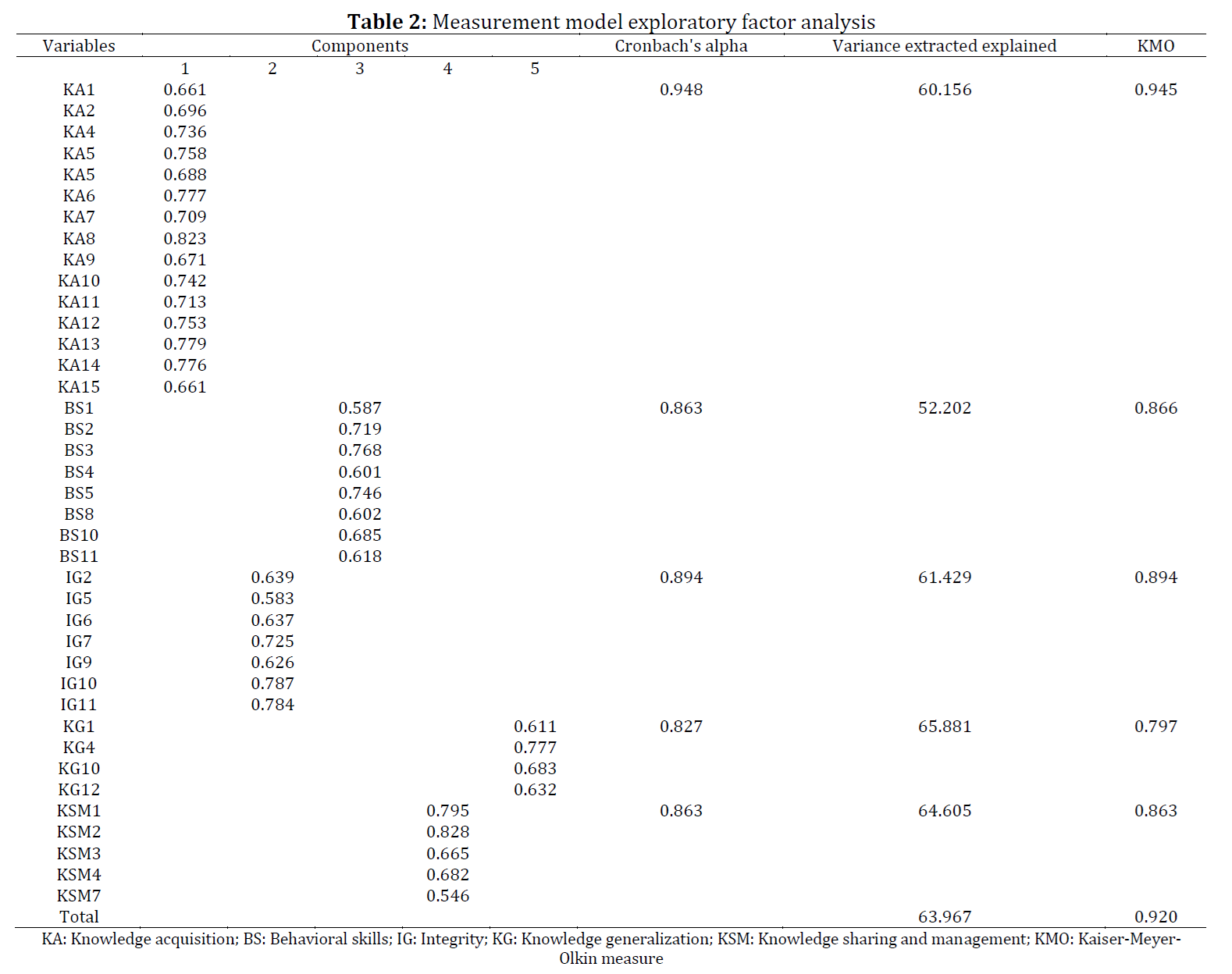 **Table 2:** Measurement model exploratory factor analysis

| Variables | Components | | | | | Cronbach's alpha | Variance extracted explained | KMO |
|---|---|---|---|---|---|---|---|---|
| | 1 | 2 | 3 | 4 | 5 | | | |
| KA1 | 0.661 | | | | | 0.948 | 60.156 | 0.945 |
| KA2 | 0.696 | | | | | | | |
| KA4 | 0.736 | | | | | | | |
| KA5 | 0.758 | | | | | | | |
| KA5 | 0.688 | | | | | | | |
| KA6 | 0.777 | | | | | | | |
| KA7 | 0.709 | | | | | | | |
| KA8 | 0.823 | | | | | | | |
| KA9 | 0.671 | | | | | | | |
| KA10 | 0.742 | | | | | | | |
| KA11 | 0.713 | | | | | | | |
| KA12 | 0.753 | | | | | | | |
| KA13 | 0.779 | | | | | | | |
| KA14 | 0.776 | | | | | | | |
| KA15 | 0.661 | | | | | | | |
| BS1 | | | 0.587 | | | 0.863 | 52.202 | 0.866 |
| BS2 | | | 0.719 | | | | | |
| BS3 | | | 0.768 | | | | | |
| BS4 | | | 0.601 | | | | | |
| BS5 | | | 0.746 | | | | | |
| BS8 | | | 0.602 | | | | | |
| BS10 | | | 0.685 | | | | | |
| BS11 | | | 0.618 | | | | | |
| IG2 | | 0.639 | | | | 0.894 | 61.429 | 0.894 |
| IG5 | | 0.583 | | | | | | |
| IG6 | | 0.637 | | | | | | |
| IG7 | | 0.725 | | | | | | |
| IG9 | | 0.626 | | | | | | |
| IG10 | | 0.787 | | | | | | |
| IG11 | | 0.784 | | | | | | |
| KG1 | | | | | 0.611 | 0.827 | 65.881 | 0.797 |
| KG4 | | | | | 0.777 | | | |
| KG10 | | | | | 0.683 | | | |
| KG12 | | | | | 0.632 | | | |
| KSM1 | | | | 0.795 | | 0.863 | 64.605 | 0.863 |
| KSM2 | | | | 0.828 | | | | |
| KSM3 | | | | 0.665 | | | | |
| KSM4 | | | | 0.682 | | | | |
| KSM7 | | | | 0.546 | | | | |
| Total | | | | | | | 63.967 | 0.920 |

KA: Knowledge acquisition; BS: Behavioral skills; IG: Integrity; KG: Knowledge generalization; KSM: Knowledge sharing and management; KMO: Kaiser-Meyer-Olkin measure